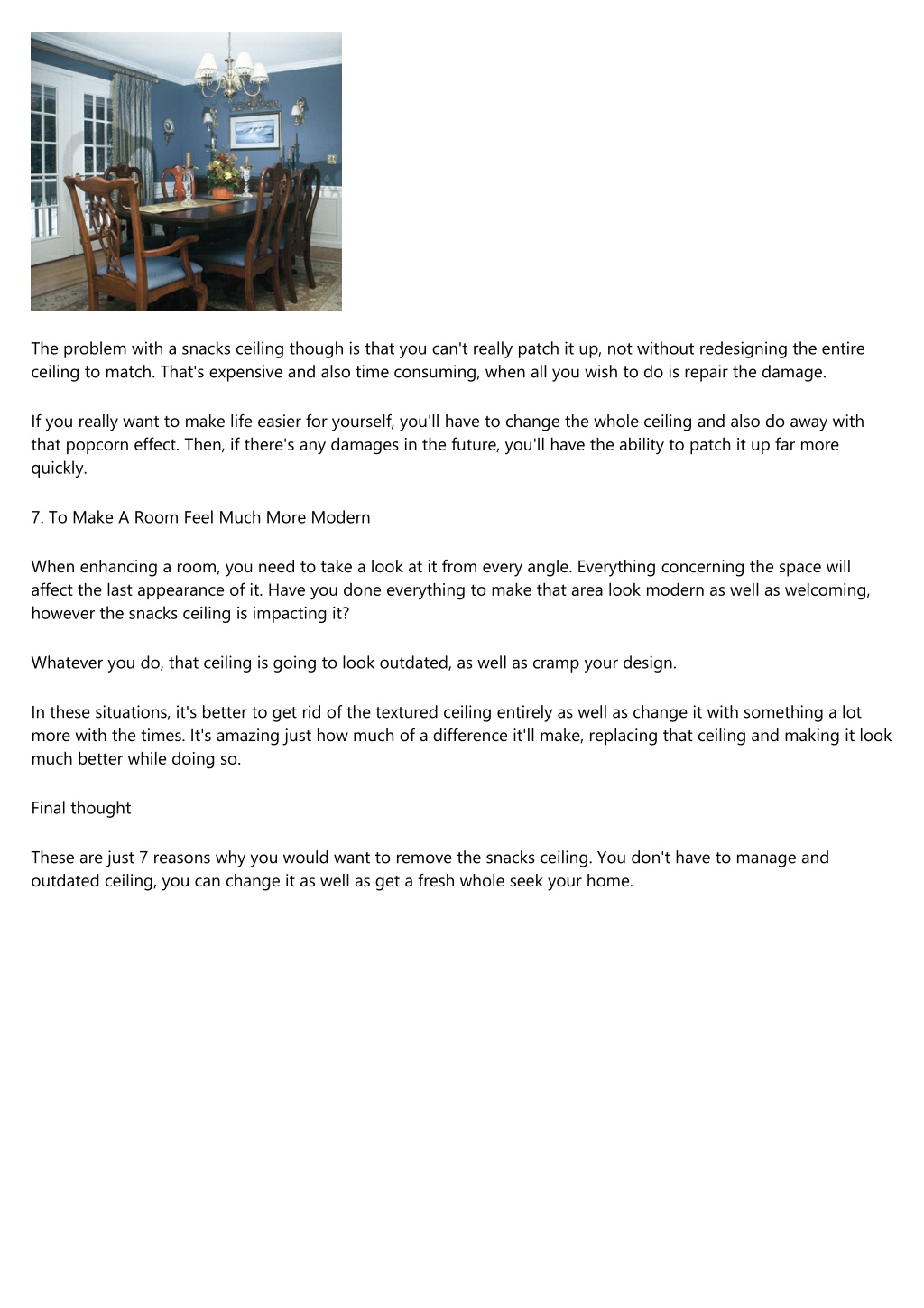 The problem with a snacks ceiling though is that you can't really patch it up, not without redesigning the entire ceiling to match. That's expensive and also time consuming, when all you wish to do is repair the damage.

If you really want to make life easier for yourself, you'll have to change the whole ceiling and also do away with that popcorn effect. Then, if there's any damages in the future, you'll have the ability to patch it up far more quickly.

7. To Make A Room Feel Much More Modern

When enhancing a room, you need to take a look at it from every angle. Everything concerning the space will affect the last appearance of it. Have you done everything to make that area look modern as well as welcoming, however the snacks ceiling is impacting it?

Whatever you do, that ceiling is going to look outdated, as well as cramp your design.

In these situations, it's better to get rid of the textured ceiling entirely as well as change it with something a lot more with the times. It's amazing just how much of a difference it'll make, replacing that ceiling and making it look much better while doing so.

Final thought

These are just 7 reasons why you would want to remove the snacks ceiling. You don't have to manage and outdated ceiling, you can change it as well as get a fresh whole seek your home.